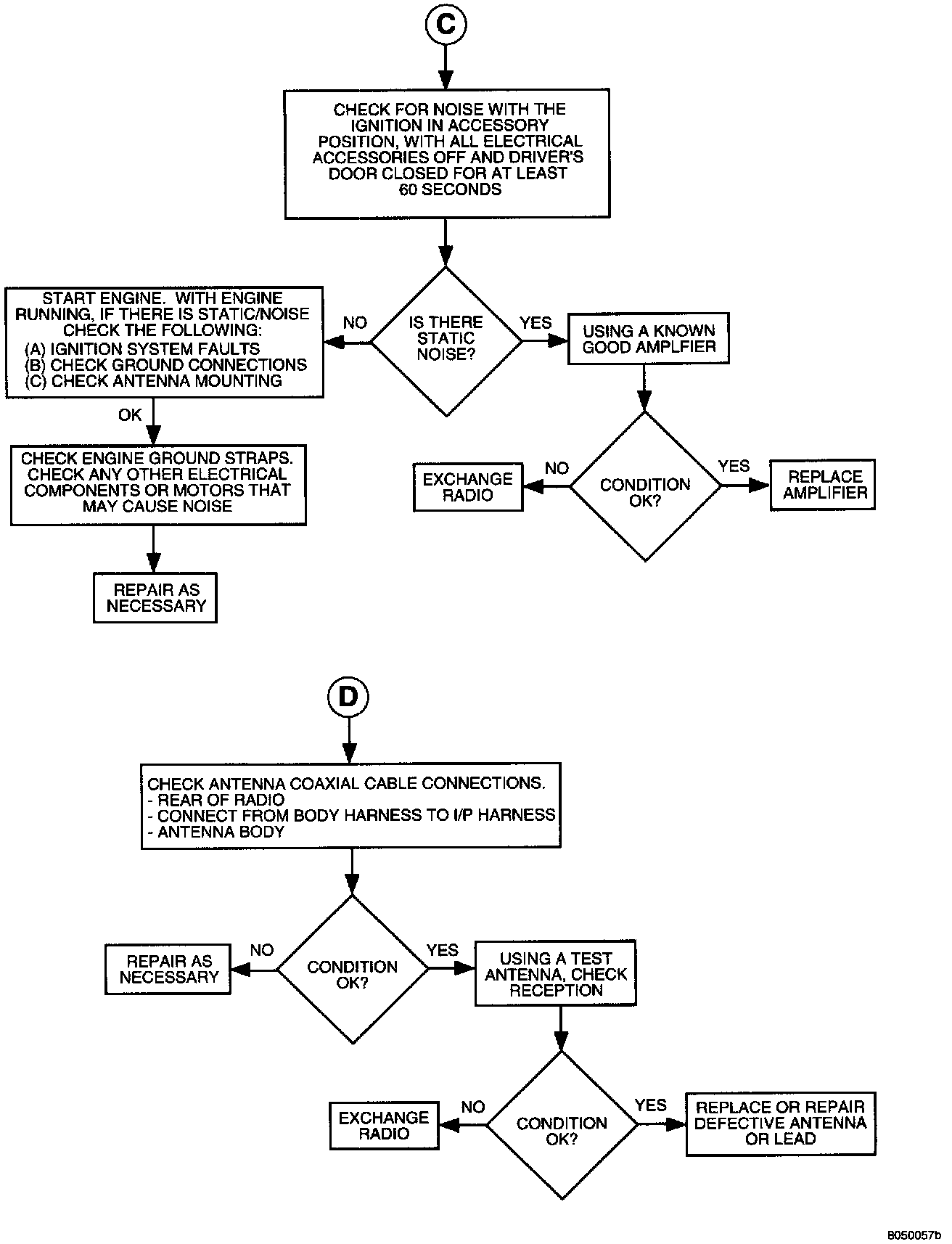 C

CHECK FOR NOISE WITH THE IGNITION IN ACCESSORY POSITION, WITH ALL ELECTRICAL ACCESSORIES OFF AND DRIVER'S DOOR CLOSED FOR AT LEAST 60 SECONDS

IS THERE STATIC NOISE?

NO

START ENGINE. WITH ENGINE RUNNING, IF THERE IS STATIC/NOISE CHECK THE FOLLOWING:
(A) IGNITION SYSTEM FAULTS
(B) CHECK GROUND CONNECTIONS
(C) CHECK ANTENNA MOUNTING

OK

CHECK ENGINE GROUND STRAPS. CHECK ANY OTHER ELECTRICAL COMPONENTS OR MOTORS THAT MAY CAUSE NOISE

REPAIR AS NECESSARY

YES

USING A KNOWN GOOD AMPLFIER

CONDITION OK?

NO

EXCHANGE RADIO

YES

REPLACE AMPLIFIER

D

CHECK ANTENNA COAXIAL CABLE CONNECTIONS.
- REAR OF RADIO
- CONNECT FROM BODY HARNESS TO I/P HARNESS
- ANTENNA BODY

CONDITION OK?

NO

REPAIR AS NECESSARY

YES

USING A TEST ANTENNA, CHECK RECEPTION

CONDITION OK?

NO

EXCHANGE RADIO

YES

REPLACE OR REPAIR DEFECTIVE ANTENNA OR LEAD

8050057b